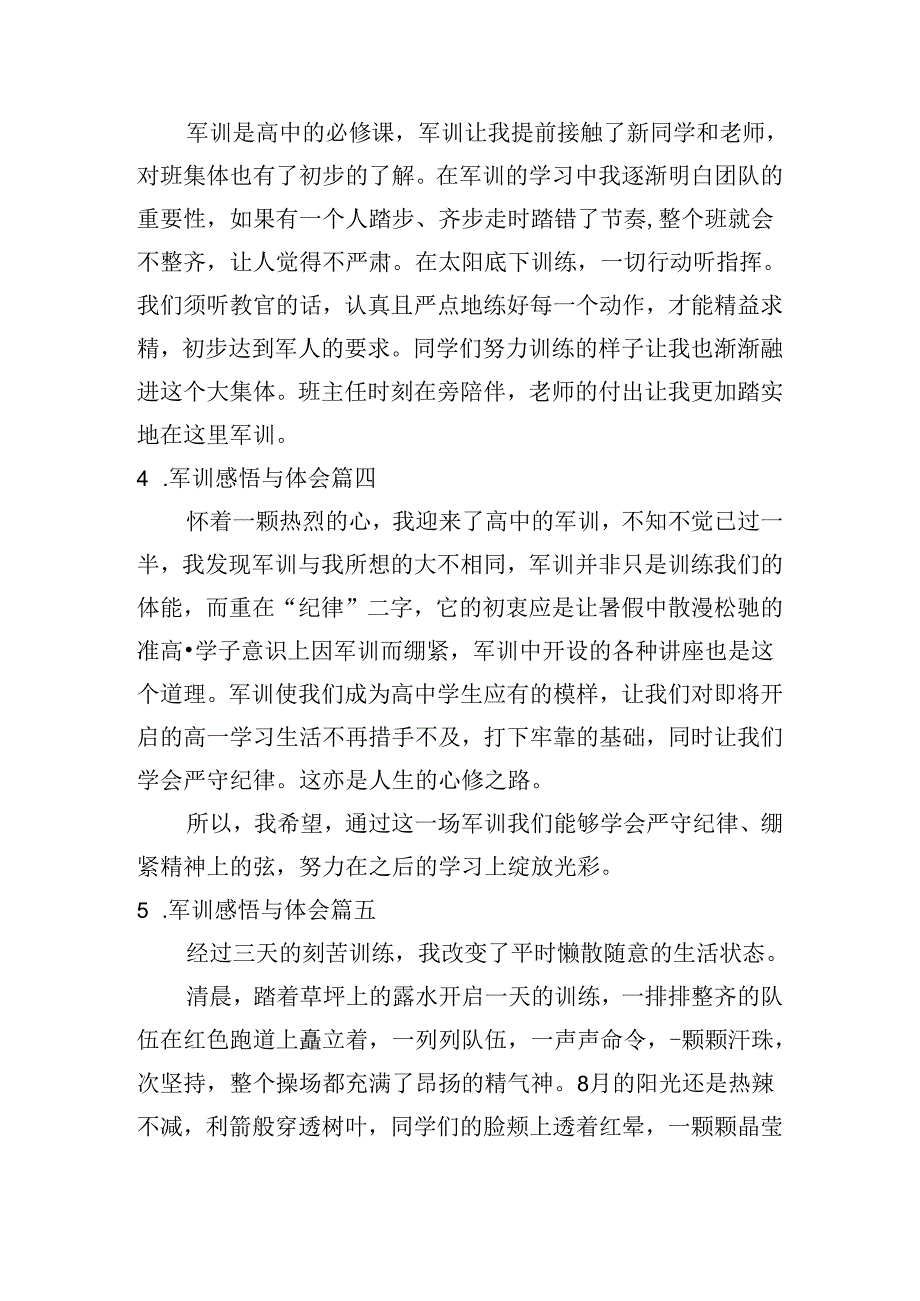 军训是高中的必修课，军训让我提前接触了新同学和老师，对班集体也有了初步的了解。在军训的学习中我逐渐明白团队的重要性，如果有一个人踏步、齐步走时踏错了节奏,整个班就会不整齐，让人觉得不严肃。在太阳底下训练，一切行动听指挥。我们须听教官的话，认真且严点地练好每一个动作，才能精益求精，初步达到军人的要求。同学们努力训练的样子让我也渐渐融进这个大集体。班主任时刻在旁陪伴，老师的付出让我更加踏实地在这里军训。

4 .军训感悟与体会篇四

怀着一颗热烈的心，我迎来了高中的军训，不知不觉已过一半，我发现军训与我所想的大不相同，军训并非只是训练我们的体能，而重在“纪律”二字，它的初衷应是让暑假中散漫松驰的准高•学子意识上因军训而绷紧，军训中开设的各种讲座也是这个道理。军训使我们成为高中学生应有的模样，让我们对即将开启的高一学习生活不再措手不及，打下牢靠的基础，同时让我们学会严守纪律。这亦是人生的心修之路。

所以，我希望，通过这一场军训我们能够学会严守纪律、绷紧精神上的弦，努力在之后的学习上绽放光彩。

5 .军训感悟与体会篇五

经过三天的刻苦训练，我改变了平时懒散随意的生活状态。

清晨，踏着草坪上的露水开启一天的训练，一排排整齐的队伍在红色跑道上矗立着，一列列队伍，一声声命令，-颗颗汗珠，次坚持，整个操场都充满了昂扬的精气神。8月的阳光还是热辣不减，利箭般穿透树叶，同学们的脸颊上透着红晕，一颗颗晶莹